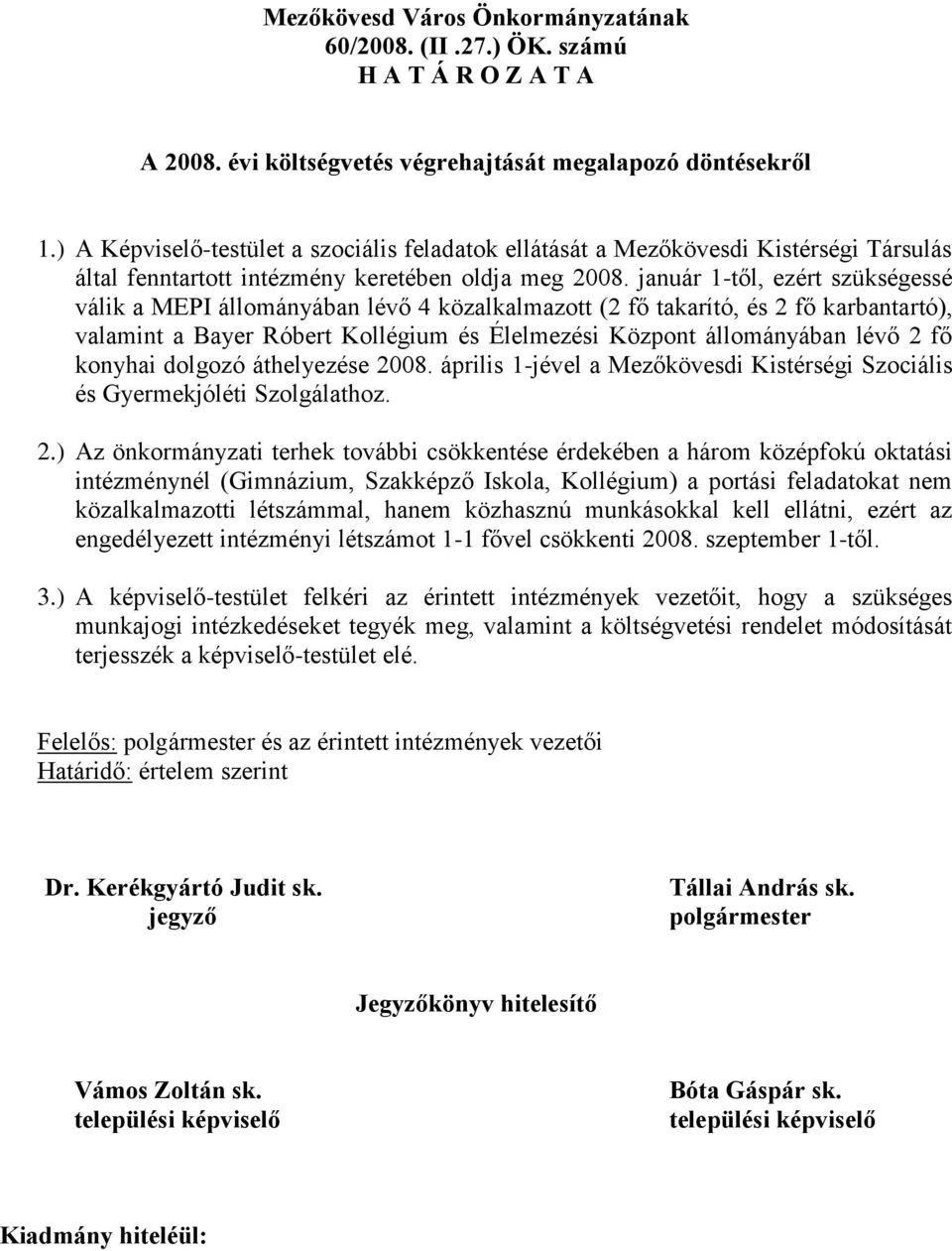 Mezőkövesd Város Önkormányzatának
60/2008. (II .27.) ÖK. számú
H A T Á R O Z A T A

A 2008. évi költségvetés végrehajtását megalapozó döntésekről

1.) A Képviselő-testület a szociális feladatok ellátását a Mezőkövesdi Kistérségi Társulás által fenntartott intézmény keretében oldja meg 2008. január 1-től, ezért szükségessé válik a MEPI állományában lévő 4 közalkalmazott (2 fő takarító, és 2 fő karbantartó), valamint a Bayer Róbert Kollégium és Élelmezési Központ állományában lévő 2 fő konyhai dolgozó áthelyezése 2008. április 1-jével a Mezőkövesdi Kistérségi Szociális és Gyermekjóléti Szolgálathoz.

2.) Az önkormányzati terhek további csökkentése érdekében a három középfokú oktatási intézménynél (Gimnázium, Szakképző Iskola, Kollégium) a portási feladatokat nem közalkalmazotti létszámmal, hanem közhasznú munkásokkal kell ellátni, ezért az engedélyezett intézményi létszámot 1-1 fővel csökkenti 2008. szeptember 1-től.

3.) A képviselő-testület felkéri az érintett intézmények vezetőit, hogy a szükséges munkajogi intézkedéseket tegyék meg, valamint a költségvetési rendelet módosítását terjesszék a képviselő-testület elé.

Felelős: polgármester és az érintett intézmények vezetői
Határidő: értelem szerint

Dr. Kerékgyártó Judit sk.
jegyző

Tállai András sk.
polgármester

Jegyzőkönyv hitelesítő

Vámos Zoltán sk.
települési képviselő

Bóta Gáspár sk.
települési képviselő

Kiadmány hiteléül: